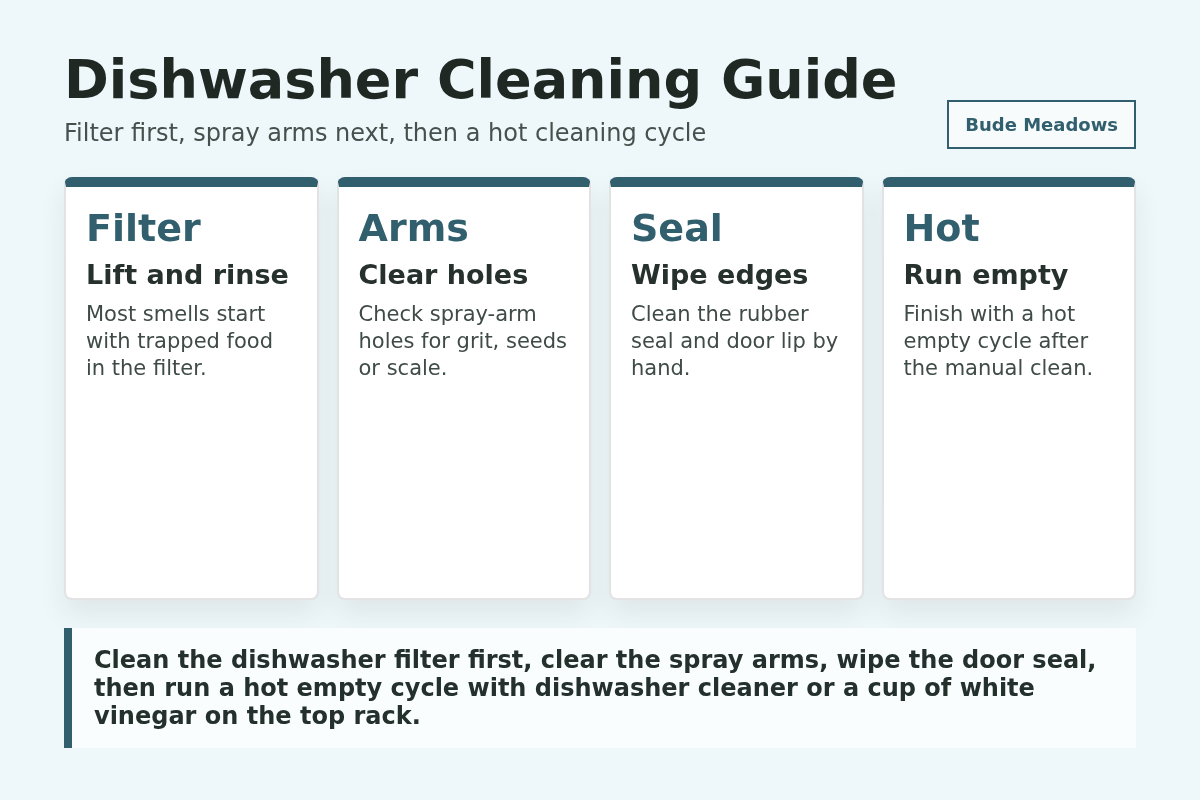 Dishwasher Cleaning Guide

Filter first, spray arms next, then a hot cleaning cycle

Bude Meadows

Filter
Lift and rinse
Most smells start with trapped food in the filter.

Arms
Clear holes
Check spray-arm holes for grit, seeds or scale.

Seal
Wipe edges
Clean the rubber seal and door lip by hand.

Hot
Run empty
Finish with a hot empty cycle after the manual clean.

Clean the dishwasher filter first, clear the spray arms, wipe the door seal, then run a hot empty cycle with dishwasher cleaner or a cup of white vinegar on the top rack.